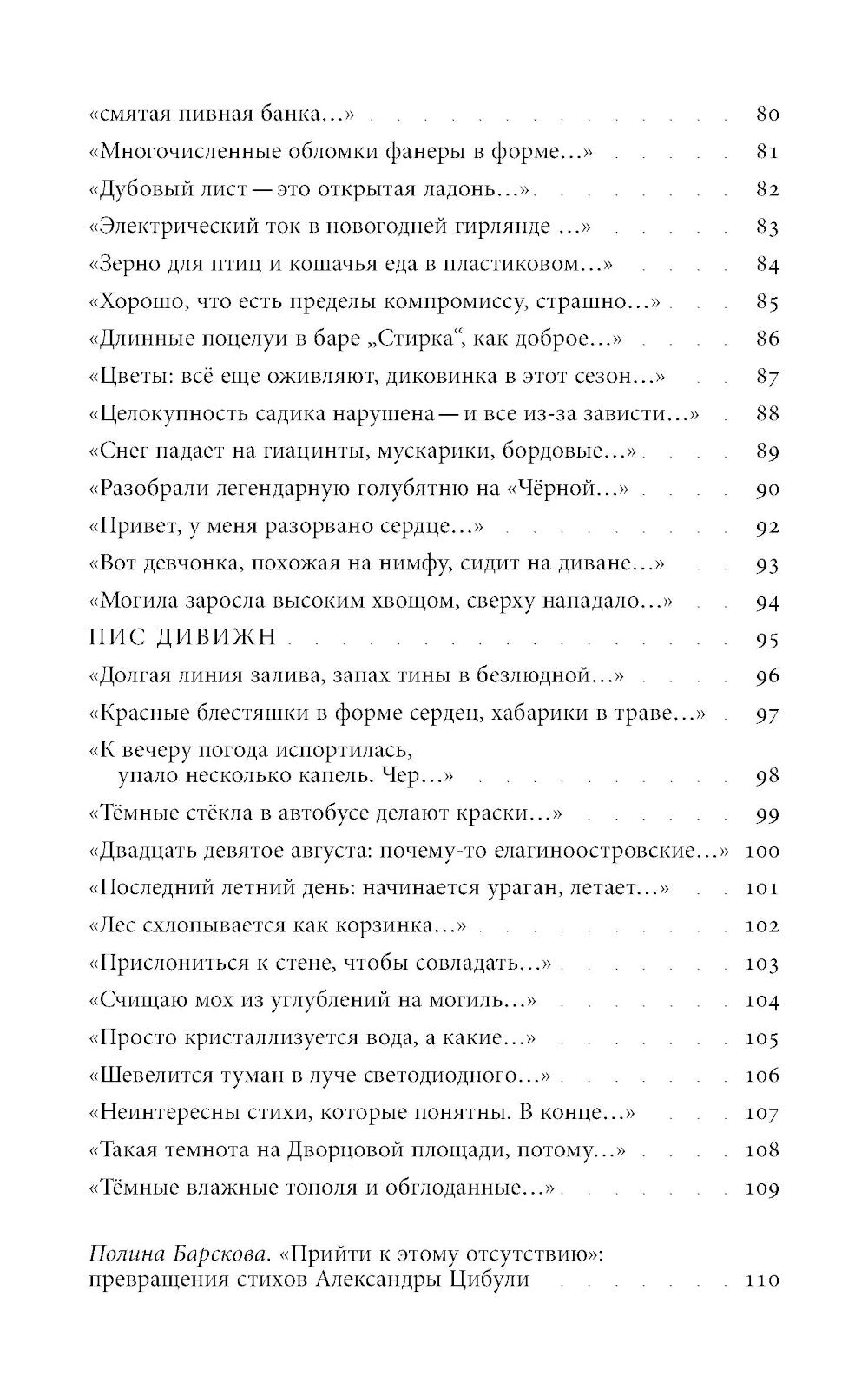 «смятая пивная банка…» 80
«Многочисленные обломки фанеры в форме…» 81
«Дубовый лист — это открытая ладонь…» 82
«Электрический ток в новогодней гирлянде …» 83
«Зерно для птиц и кошачья еда в пластиковом…» 84
«Хорошо, что есть пределы компромиссу, страшно…» 85
«Длинные поцелуи в баре „Стирка“, как доброе…» 86
«Цветы: всё еще оживляют, диковинка в этот сезон…» 87
«Целокупность садика нарушена — и все из-за зависти…» 88
«Снег падает на гиацинты, мускарики, бордовые…» 89
«Разобрали легендарную голубятню на «Чёрной…» 90
«Привет, у меня разорвано сердце…» 92
«Вот девчонка, похожая на нимфу, сидит на диване…» 93
«Могила заросла высоким хвощом, сверху нападало…» 94
ПИС ДИВИЖН 95
«Долгая линия залива, запах тины в безлюдной…» 96
«Красные блестяшки в форме сердец, хабарики в траве…» 97
«К вечеру погода испортилась, упало несколько капель. Чер…» 98
«Тёмные стёкла в автобусе делают краски…» 99
«Двадцать девятое августа: почему-то елагиноостровские…» 100
«Последний летний день: начинается ураган, летает…» 101
«Лес схлопывается как корзинка…» 102
«Прислониться к стене, чтобы совладать…» 103
«Счищаю мох из углублений на могиль…» 104
«Просто кристаллизуется вода, а какие…» 105
«Шевелится туман в луче светодиодного…» 106
«Неинтересны стихи, которые понятны. В конце…» 107
«Такая темнота на Дворцовой площади, потому…» 108
«Тёмные влажные тополя и обглоданные…» 109

Полина Барскова. «Прийти к этому отсутствию»: превращения стихов Александры Цибули 110